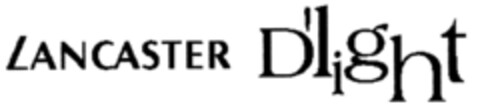 LANCASTER D'light